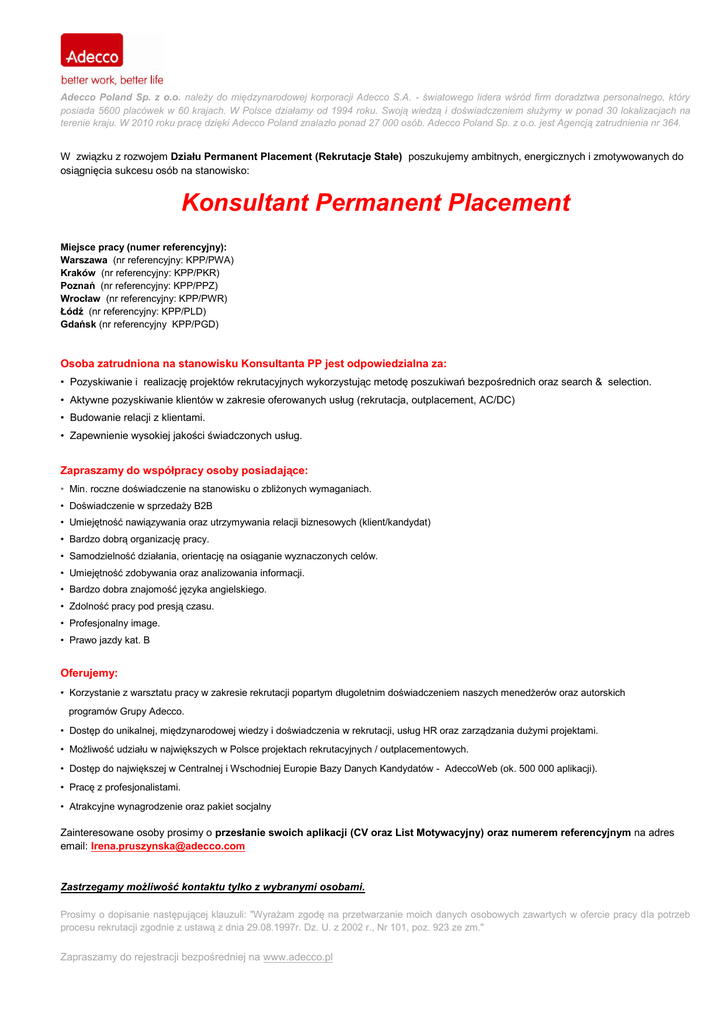 Adecco

better work, better life

Adecco Poland Sp. z o.o. należy do międzynarodowej korporacji Adecco S.A. - światowego lidera wśród firm doradztwa personalnego, który posiada 5600 placówek w 60 krajach. W Polsce działamy od 1994 roku. Swoją wiedzą i doświadczeniem służymy w ponad 30 lokalizacjach na terenie kraju. W 2010 roku pracę dzięki Adecco Poland znalazło ponad 27 000 osób. Adecco Poland Sp. z o.o. jest Agencją zatrudnienia nr 364.

W związku z rozwojem Działu Permanent Placement (Rekrutacje Stałe) poszukujemy ambitnych, energicznych i zmotywowanych do osiągnięcia sukcesu osób na stanowisko:

Konsultant Permanent Placement

Miejsce pracy (numer referencyjny):
Warszawa (nr referencyjny: KPP/PWA)
Kraków (nr referencyjny: KPP/PKR)
Poznań (nr referencyjny: KPP/PPZ)
Wrocław (nr referencyjny: KPP/PWR)
Łódź (nr referencyjny: KPP/PLD)
Gdańsk (nr referencyjny KPP/PGD)

Osoba zatrudniona na stanowisku Konsultanta PP jest odpowiedzialna za:
• Pozyskiwanie i realizację projektów rekrutacyjnych wykorzystując metodę poszukiwań bezpośrednich oraz search & selection.
• Aktywne pozyskiwanie klientów w zakresie oferowanych usług (rekrutacja, outplacement, AC/DC)
• Budowanie relacji z klientami.
• Zapewnienie wysokiej jakości świadczonych usług.

Zapraszamy do współpracy osoby posiadające:
• Min. roczne doświadczenie na stanowisku o zbliżonych wymaganiach.
• Doświadczenie w sprzedaży B2B
• Umiejętność nawiązywania oraz utrzymywania relacji biznesowych (klient/kandydat)
• Bardzo dobrą organizację pracy.
• Samodzielność działania, orientację na osiąganie wyznaczonych celów.
• Umiejętność zdobywania oraz analizowania informacji.
• Bardzo dobra znajomość języka angielskiego.
• Zdolność pracy pod presją czasu.
• Profesjonalny image.
• Prawo jazdy kat. B

Oferujemy:
• Korzystanie z warsztatu pracy w zakresie rekrutacji popartym długoletnim doświadczeniem naszych menedżerów oraz autorskich programów Grupy Adecco.
• Dostęp do unikalnej, międzynarodowej wiedzy i doświadczenia w rekrutacji, usług HR oraz zarządzania dużymi projektami.
• Możliwość udziału w największych w Polsce projektach rekrutacyjnych / outplacementowych.
• Dostęp do największej w Centralnej i Wschodniej Europie Bazy Danych Kandydatów - AdeccoWeb (ok. 500 000 aplikacji).
• Pracę z profesjonalistami.
• Atrakcyjne wynagrodzenie oraz pakiet socjalny

Zainteresowane osoby prosimy o przesłanie swoich aplikacji (CV oraz List Motywacyjny) oraz numerem referencyjnym na adres email: Irena.pruszynska@adecco.com

Zastrzegamy możliwość kontaktu tylko z wybranymi osobami.

Prosimy o dopisanie następującej klauzuli: "Wyrażam zgodę na przetwarzanie moich danych osobowych zawartych w ofercie pracy dla potrzeb procesu rekrutacji zgodnie z ustawą z dnia 29.08.1997r. Dz. U. z 2002 r., Nr 101, poz. 923 ze zm."

Zapraszamy do rejestracji bezpośredniej na www.adecco.pl